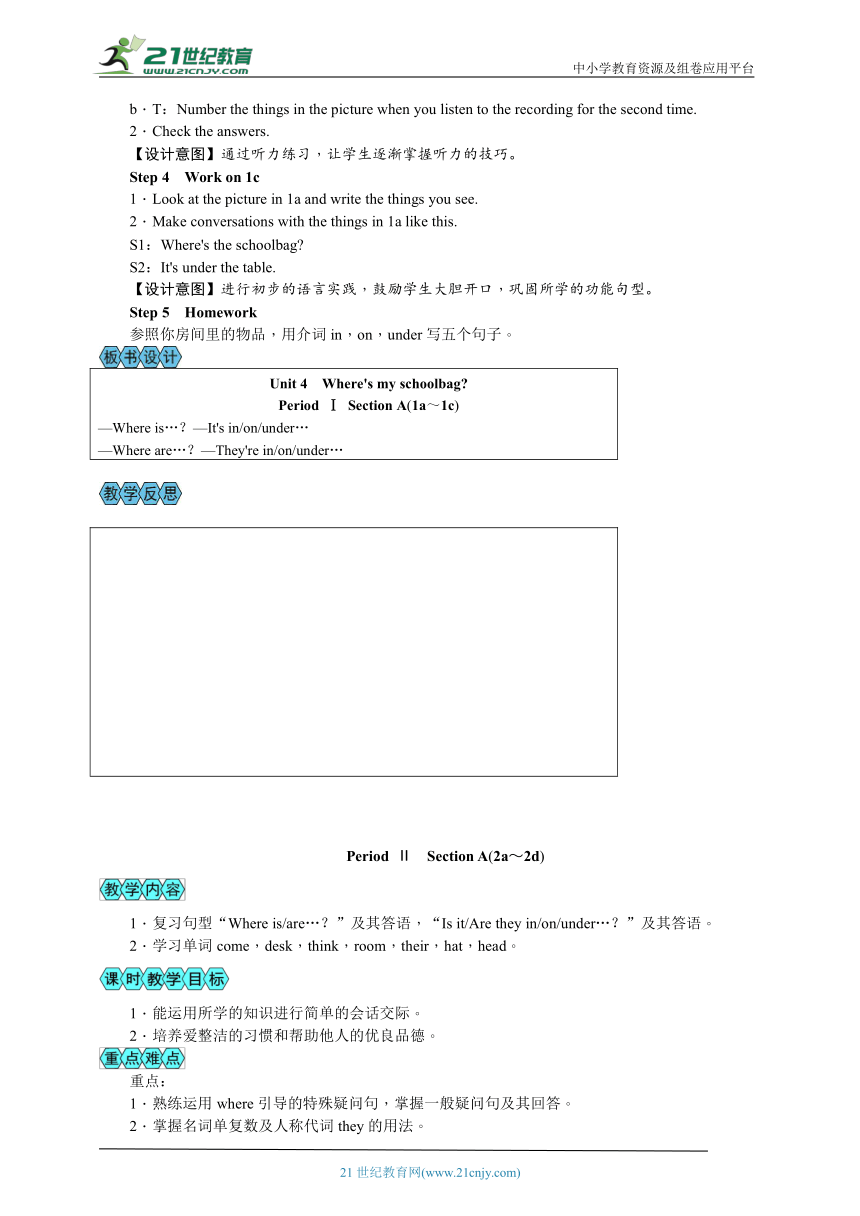 21世纪教育
www.21cnjy.com
中小学教育资源及组卷应用平台

b．T：Number the things in the picture when you listen to the recording for the second time.
2．Check the answers.
【设计意图】通过听力练习，让学生逐渐掌握听力的技巧。
Step 4　Work on 1c
1．Look at the picture in 1a and write the things you see.
2．Make conversations with the things in 1a like this.
S1：Where's the schoolbag?
S2：It's under the table.
【设计意图】进行初步的语言实践，鼓励学生大胆开口，巩固所学的功能句型。
Step 5　Homework
参照你房间里的物品，用介词 in，on，under 写五个句子。

板书设计

Unit 4　Where's my schoolbag?
Period　Ⅰ　Section A(1a～1c)
—Where is…？—It's in/on/under…
—Where are…？—They're in/on/under…

教学反思

Period　Ⅱ　Section A(2a～2d)

教学内容

1．复习句型“Where is/are…？”及其答语，“Is it/Are they in/on/under…？”及其答语。
2．学习单词 come，desk，think，room，their，hat，head。

课时教学目标

1．能运用所学的知识进行简单的会话交际。
2．培养爱整洁的习惯和帮助他人的优良品德。

重点难点

重点：
1．熟练运用 where 引导的特殊疑问句，掌握一般疑问句及其回答。
2．掌握名词单复数及人称代词 they 的用法。

21 世纪教育网(www.21cnjy.com)